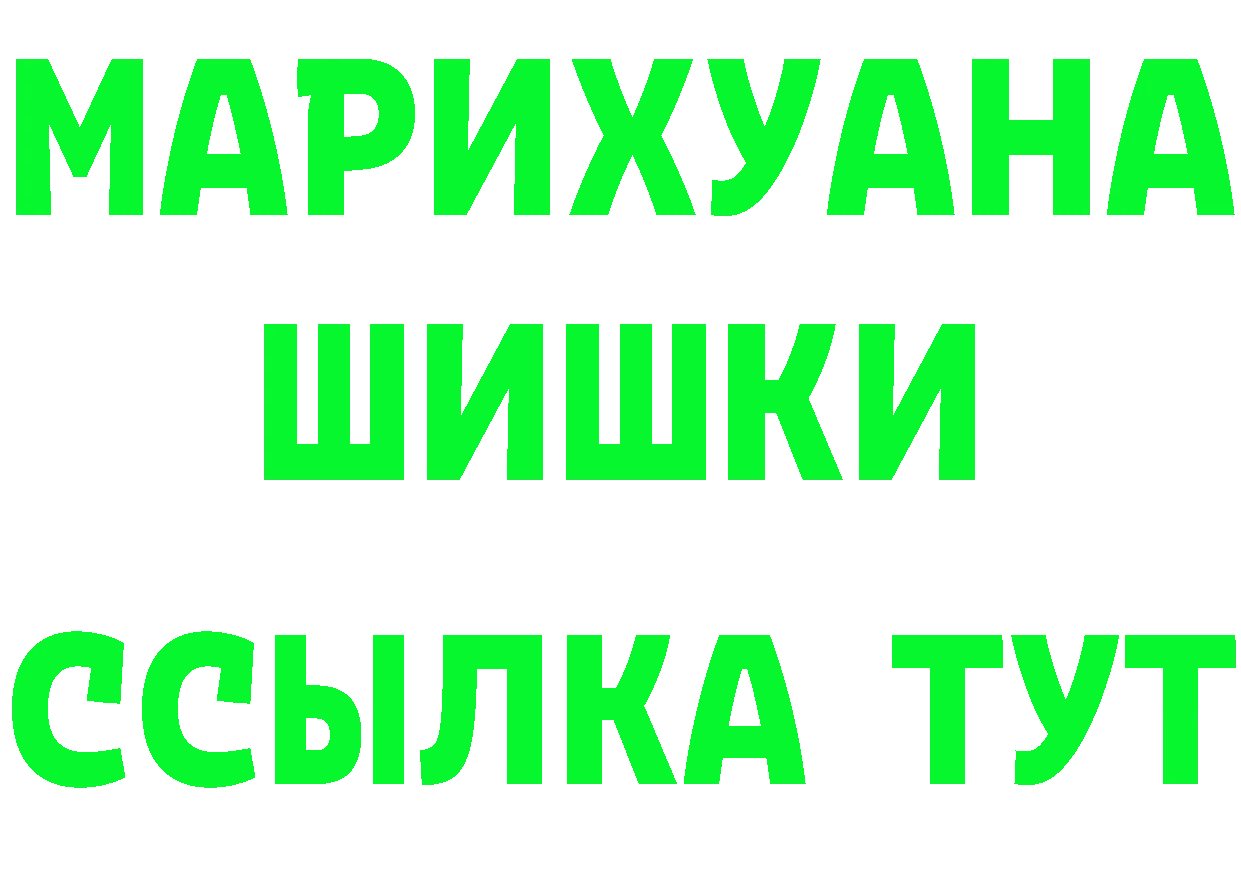 МАРИХУАНА
ШИШКИ
ССЫЛКА ТУТ